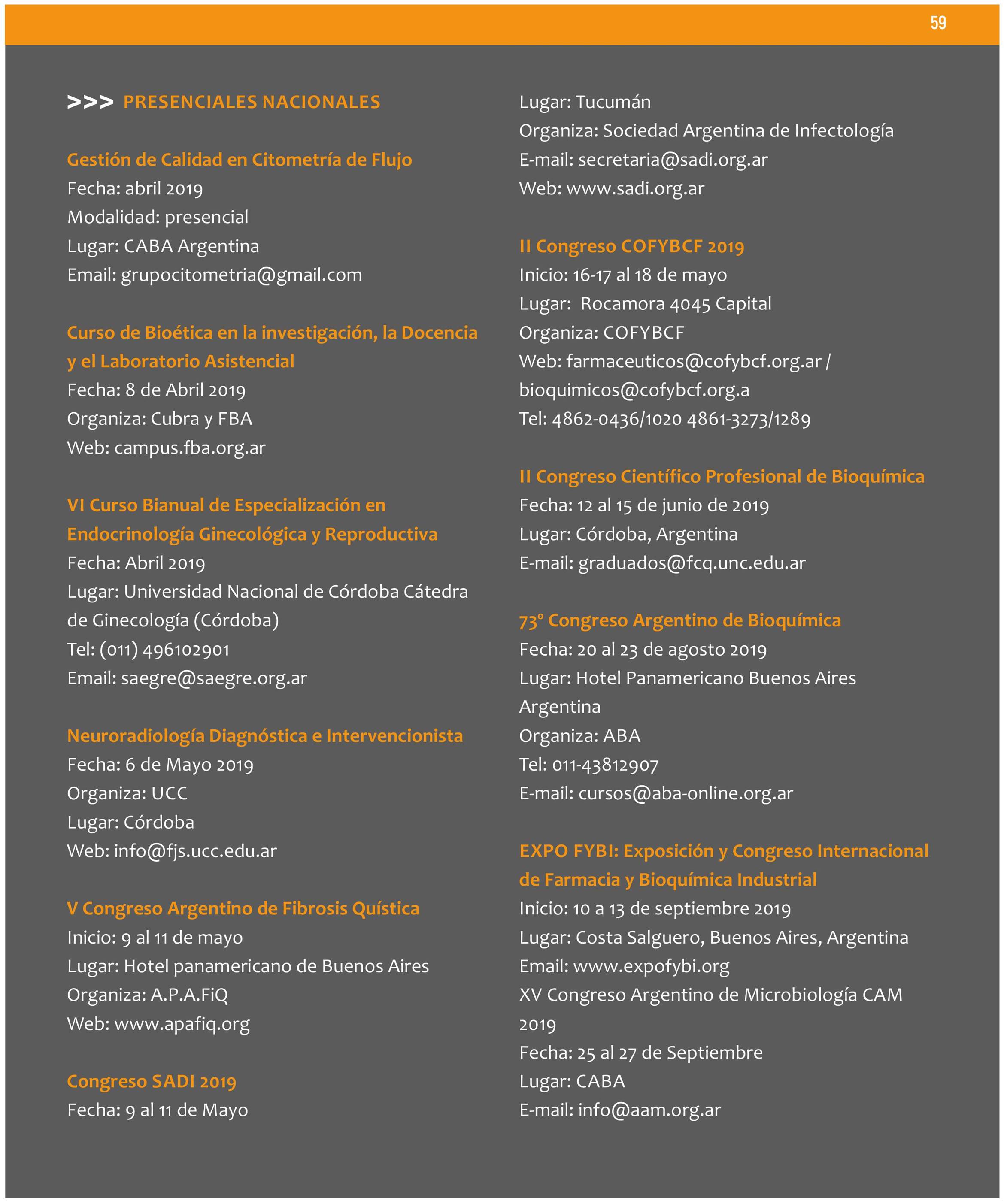 59

>>> PRESENCIALES NACIONALES

Gestión de Calidad en Citometría de Flujo
Fecha: abril 2019
Modalidad: presencial
Lugar: CABA Argentina
Email: grupocitometria@gmail.com

Curso de Bioética en la investigación, la Docencia y el Laboratorio Asistencial
Fecha: 8 de Abril 2019
Organiza: Cubra y FBA
Web: campus.fba.org.ar

VI Curso Bianual de Especialización en Endocrinología Ginecológica y Reproductiva
Fecha: Abril 2019
Lugar: Universidad Nacional de Córdoba Cátedra de Ginecología (Córdoba)
Tel: (011) 496102901
Email: saegre@saegre.org.ar

Neuroradiología Diagnóstica e Intervencionista
Fecha: 6 de Mayo 2019
Organiza: UCC
Lugar: Córdoba
Web: info@fjs.ucc.edu.ar

V Congreso Argentino de Fibrosis Quística
Inicio: 9 al 11 de mayo
Lugar: Hotel panamericano de Buenos Aires
Organiza: A.P.A.FiQ
Web: www.apafiq.org

Congreso SADI 2019
Fecha: 9 al 11 de Mayo
Lugar: Tucumán
Organiza: Sociedad Argentina de Infectología
E-mail: secretaria@sadi.org.ar
Web: www.sadi.org.ar

II Congreso COFYBCF 2019
Inicio: 16-17 al 18 de mayo
Lugar: Rocamora 4045 Capital
Organiza: COFYBCF
Web: farmaceuticos@cofybcf.org.ar / bioquimicos@cofybcf.org.a
Tel: 4862-0436/1020 4861-3273/1289

II Congreso Científico Profesional de Bioquímica
Fecha: 12 al 15 de junio de 2019
Lugar: Córdoba, Argentina
E-mail: graduados@fcq.unc.edu.ar

73° Congreso Argentino de Bioquímica
Fecha: 20 al 23 de agosto 2019
Lugar: Hotel Panamericano Buenos Aires Argentina
Organiza: ABA
Tel: 011-43812907
E-mail: cursos@aba-online.org.ar

EXPO FYBI: Exposición y Congreso Internacional de Farmacia y Bioquímica Industrial
Inicio: 10 a 13 de septiembre 2019
Lugar: Costa Salguero, Buenos Aires, Argentina
Email: www.expofybi.org
XV Congreso Argentino de Microbiología CAM 2019
Fecha: 25 al 27 de Septiembre
Lugar: CABA
E-mail: info@aam.org.ar